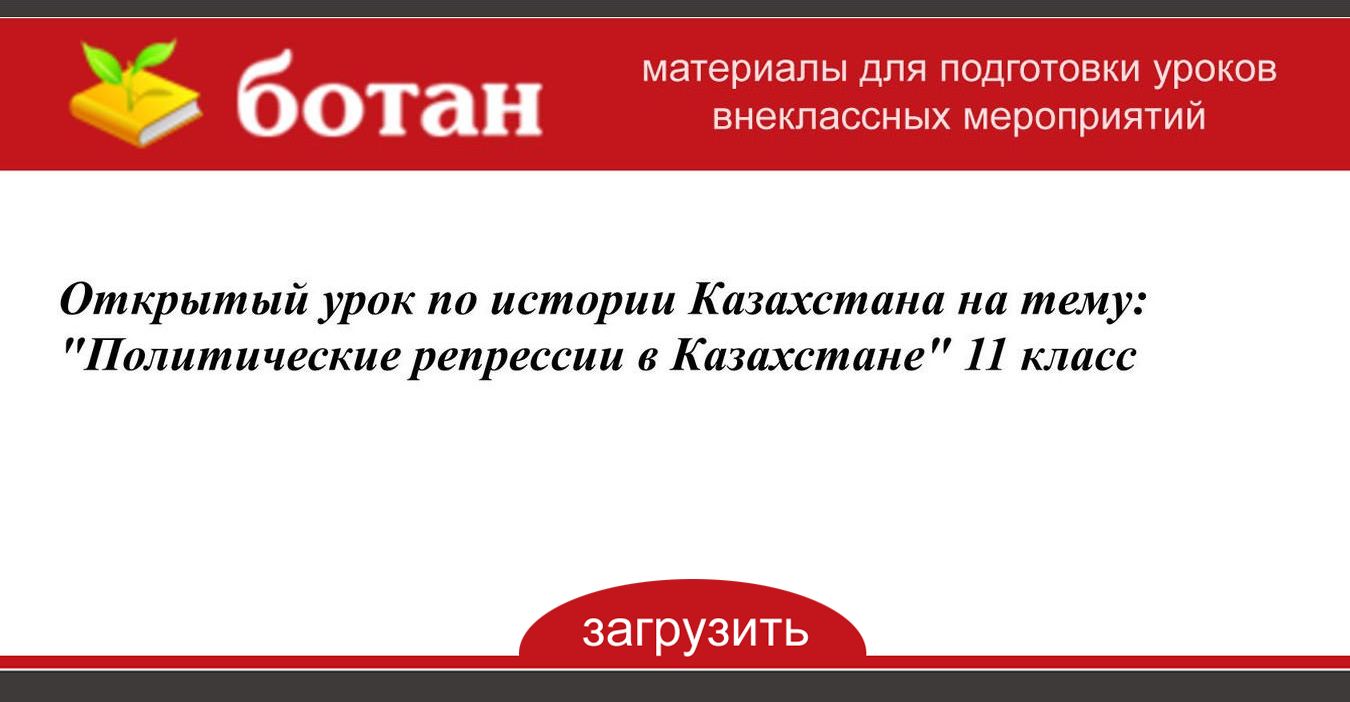 ботан

материалы для подготовки уроков внеклассных мероприятий

Открытый урок по истории Казахстана на тему: "Политические репрессии в Казахстане" 11 класс

загрузить